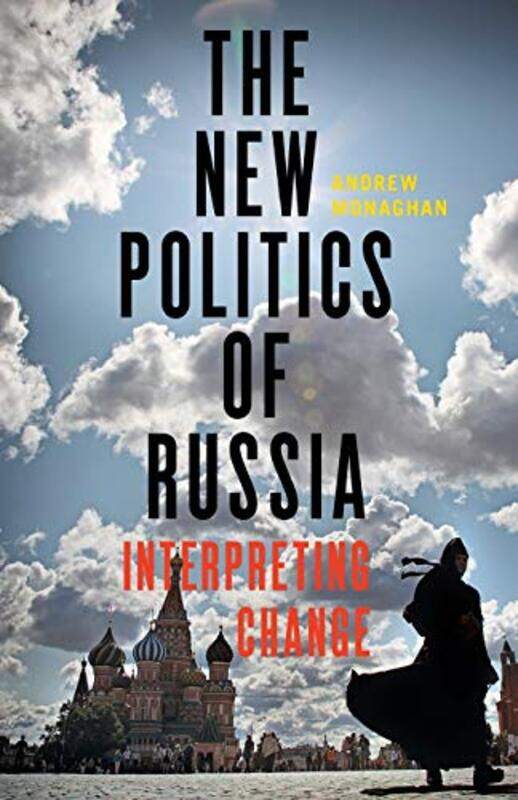 THE NEW POLITICS OF RUSSIA

ANDREW MONAGHAN

INTERPRETING CHANGE